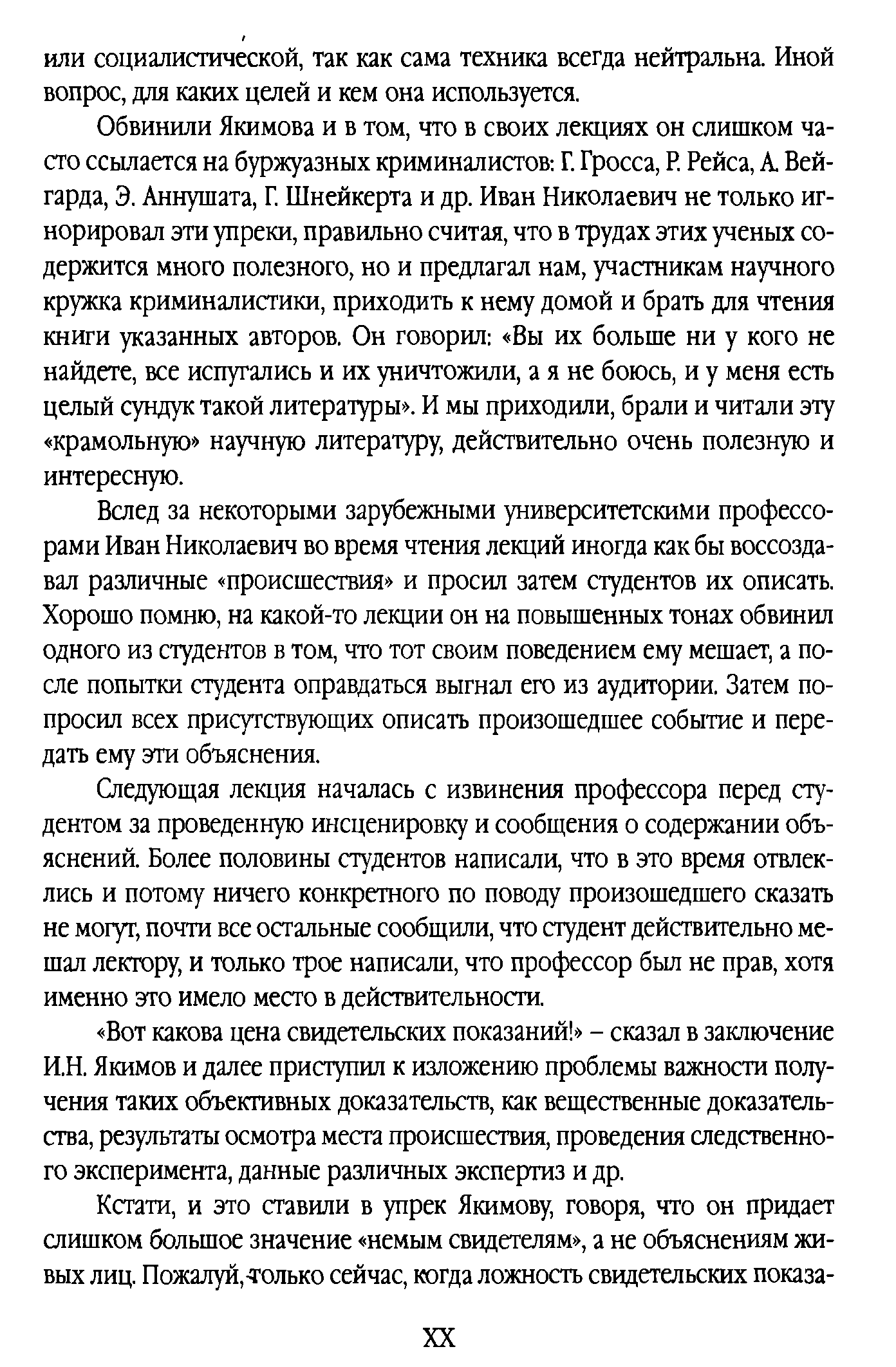 или социалистической, так как сама техника всегда нейтральна. Иной вопрос, для каких целей и кем она используется.

Обвинили Якимова и в том, что в своих лекциях он слишком часто ссылается на буржуазных криминалистов: Г. Гросса, Р. Рейса, А. Вейгарда, Э. Аннушата, Г. Шнейкерта и др. Иван Николаевич не только игнорировал эти упреки, правильно считая, что в трудах этих ученых содержится много полезного, но и предлагал нам, участникам научного кружка криминалистики, приходить к нему домой и брать для чтения книги указанных авторов. Он говорил: «Вы их больше ни у кого не найдете, все испугались и их уничтожили, а я не боюсь, и у меня есть целый сундук такой литературы». И мы приходили, брали и читали эту «крамольную» научную литературу, действительно очень полезную и интересную.

Вслед за некоторыми зарубежными университетскими профессорами Иван Николаевич во время чтения лекций иногда как бы воссоздавал различные «происшествия» и просил затем студентов их описать. Хорошо помню, на какой-то лекции он на повышенных тонах обвинил одного из студентов в том, что тот своим поведением ему мешает, а после попытки студента оправдаться выгнал его из аудитории. Затем попросил всех присутствующих описать произошедшее событие и передать ему эти объяснения.

Следующая лекция началась с извинения профессора перед студентом за проведенную инсценировку и сообщения о содержании объяснений. Более половины студентов написали, что в это время отвлеклись и потому ничего конкретного по поводу произошедшего сказать не могут, почти все остальные сообщили, что студент действительно мешал лектору, и только трое написали, что профессор был не прав, хотя именно это имело место в действительности.

«Вот какова цена свидетельских показаний!» – сказал в заключение И.Н. Якимов и далее приступил к изложению проблемы важности получения таких объективных доказательств, как вещественные доказательства, результаты осмотра места происшествия, проведения следственного эксперимента, данные различных экспертиз и др.

Кстати, и это ставили в упрек Якимову, говоря, что он придает слишком большое значение «немым свидетелям», а не объяснениям живых лиц. Пожалуй, только сейчас, когда ложность свидетельских показа-

XX